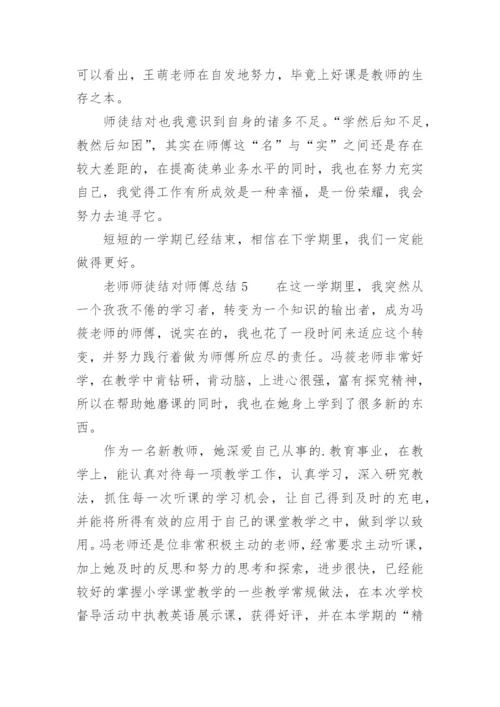 可以看出，王萌老师在自发地努力，毕竟上好课是教师的生存之本。

师徒结对也我意识到自身的诸多不足。“学然后知不足，教然后知困”，其实在师傅这“名”与“实”之间还是存在较大差距的，在提高徒弟业务水平的同时，我也在努力充实自己，我觉得工作有所成效是一种幸福，是一份荣耀，我会努力去追寻它。

短短的一学期已经结束，相信在下学期里，我们一定能做得更好。

老师师徒结对师傅总结 5　　在这一学期里，我突然从一个孜孜不倦的学习者，转变为一个知识的输出者，成为冯筱老师的师傅，说实在的，我也花了一段时间来适应这个转变，并努力践行着做为师傅所应尽的责任。冯筱老师非常好学，在教学中肯钻研，肯动脑，上进心很强，富有探究精神，所以在帮助她磨课的同时，我也在她身上学到了很多新的东西。

作为一名新教师，她深爱自己从事的.教育事业，在教学上，能认真对待每一项教学工作，认真学习，深入研究教法，抓住每一次听课的学习机会，让自己得到及时的充电，并能将所得有效的应用于自己的课堂教学之中，做到学以致用。冯老师还是位非常积极主动的老师，经常要求主动听课，加上她及时的反思和努力的思考和探索，进步很快，已经能较好的掌握小学课堂教学的一些教学常规做法，在本次学校督导活动中执教英语展示课，获得好评，并在本学期的“精